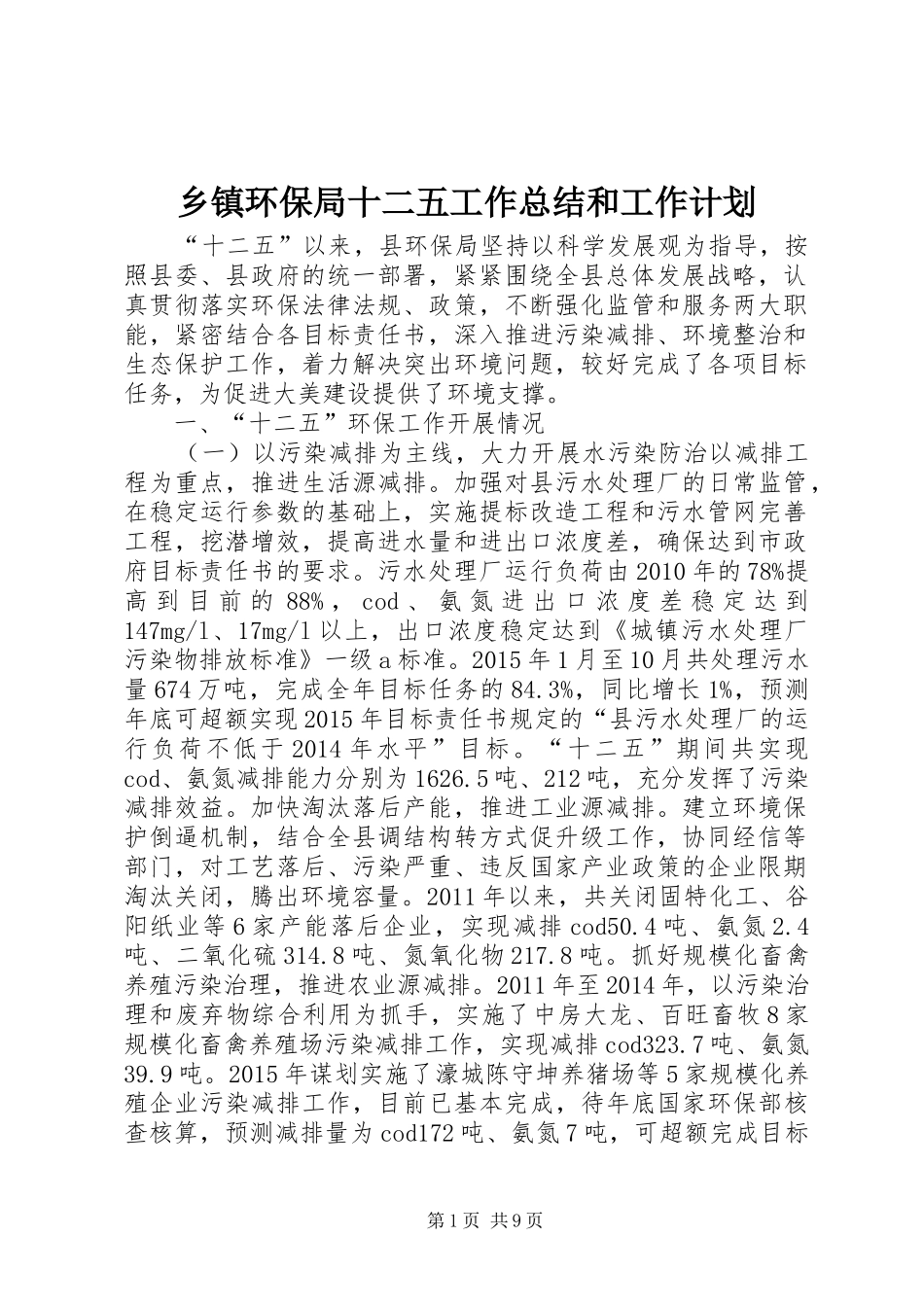 乡镇环保局十二五工作总结和工作计划

“十二五”以来，县环保局坚持以科学发展观为指导，按照县委、县政府的统一部署，紧紧围绕全县总体发展战略，认真贯彻落实环保法律法规、政策，不断强化监管和服务两大职能，紧密结合各目标责任书，深入推进污染减排、环境整治和生态保护工作，着力解决突出环境问题，较好完成了各项目标任务，为促进大美建设提供了环境支撑。

一、“十二五”环保工作开展情况

（一）以污染减排为主线，大力开展水污染防治以减排工程为重点，推进生活源减排。加强对县污水处理厂的日常监管，在稳定运行参数的基础上，实施提标改造工程和污水管网完善工程，挖潜增效，提高进水量和进出口浓度差，确保达到市政府目标责任书的要求。污水处理厂运行负荷由2010年的78%提高到目前的88%，cod、氨氮进出口浓度差稳定达到147mg/l、17mg/l以上，出口浓度稳定达到《城镇污水处理厂污染物排放标准》一级a标准。2015年1月至10月共处理污水量674万吨，完成全年目标任务的84.3%，同比增长1%，预测年底可超额实现2015年目标责任书规定的“县污水处理厂的运行负荷不低于2014年水平”目标。“十二五”期间共实现cod、氨氮减排能力分别为1626.5吨、212吨，充分发挥了污染减排效益。加快淘汰落后产能，推进工业源减排。建立环境保护倒逼机制，结合全县调结构转方式促升级工作，协同经信等部门，对工艺落后、污染严重、违反国家产业政策的企业限期淘汰关闭，腾出环境容量。2011年以来，共关闭固特化工、谷阳纸业等6家产能落后企业，实现减排cod50.4吨、氨氮2.4吨、二氧化硫314.8吨、氮氧化物217.8吨。抓好规模化畜禽养殖污染治理，推进农业源减排。2011年至2014年，以污染治理和废弃物综合利用为抓手，实施了中房大龙、百旺畜牧8家规模化畜禽养殖场污染减排工作，实现减排cod323.7吨、氨氮39.9吨。2015年谋划实施了濠城陈守坤养猪场等5家规模化养殖企业污染减排工作，目前已基本完成，待年底国家环保部核查核算，预测减排量为cod172吨、氨氮7吨，可超额完成目标

第1页 共9页